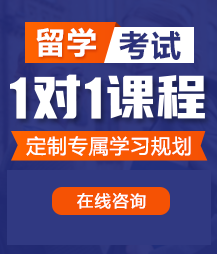 留学 考试

1对1课程

定制专属学习规划

在线咨询